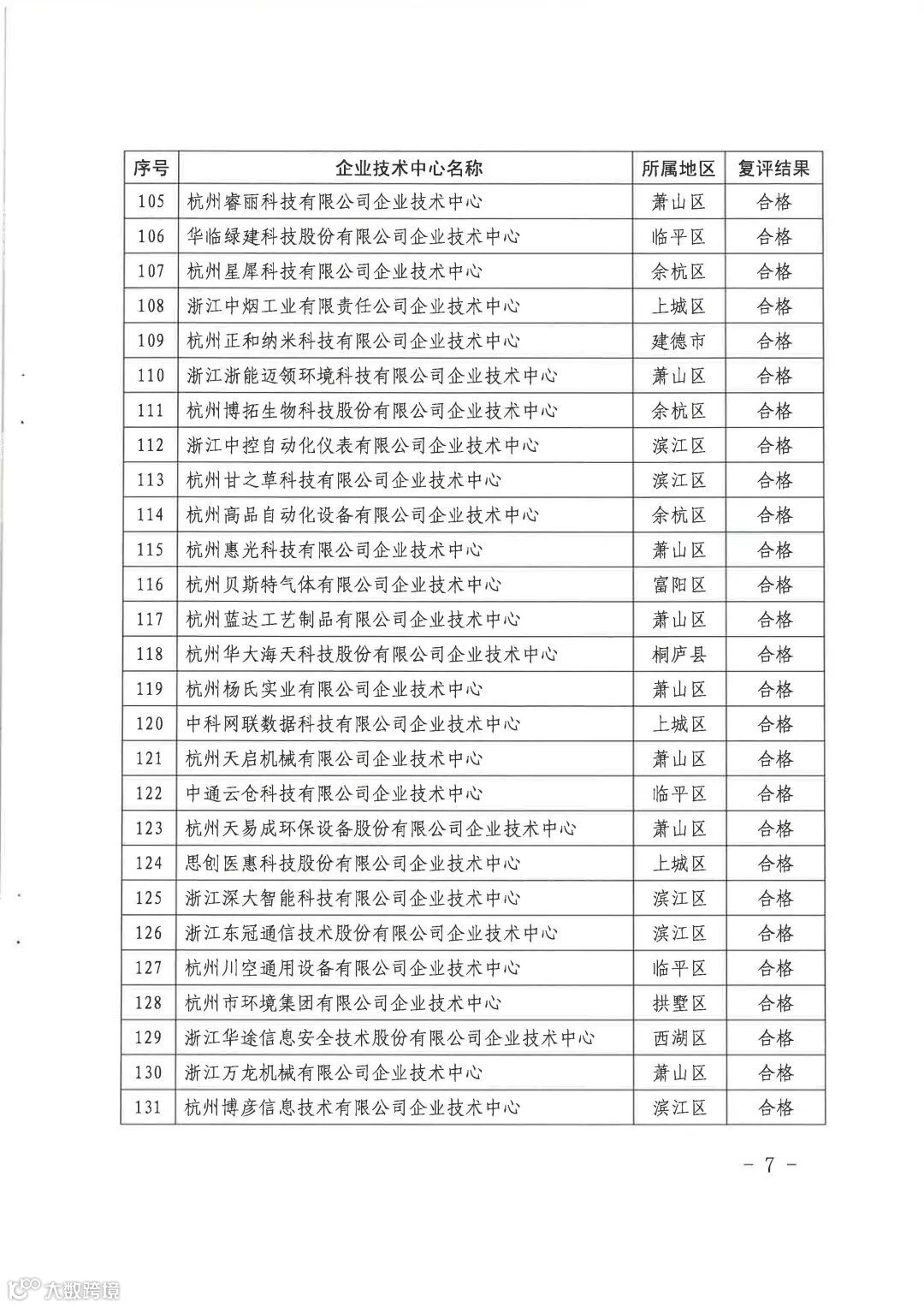 | 序号 | 企业技术中心名称 | 所属地区 | 复评结果 |
|---|---|---|---|
| 105 | 杭州睿丽科技有限公司企业技术中心 | 萧山区 | 合格 |
| 106 | 华临绿建科技股份有限公司企业技术中心 | 临平区 | 合格 |
| 107 | 杭州星犀科技有限公司企业技术中心 | 余杭区 | 合格 |
| 108 | 浙江中烟工业有限责任公司企业技术中心 | 上城区 | 合格 |
| 109 | 杭州正和纳米科技有限公司企业技术中心 | 建德市 | 合格 |
| 110 | 浙江浙能迈领环境科技有限公司企业技术中心 | 萧山区 | 合格 |
| 111 | 杭州博拓生物科技股份有限公司企业技术中心 | 余杭区 | 合格 |
| 112 | 浙江中控自动化仪表有限公司企业技术中心 | 滨江区 | 合格 |
| 113 | 杭州甘之草科技有限公司企业技术中心 | 滨江区 | 合格 |
| 114 | 杭州高品自动化设备有限公司企业技术中心 | 余杭区 | 合格 |
| 115 | 杭州惠光科技有限公司企业技术中心 | 萧山区 | 合格 |
| 116 | 杭州贝斯特气体有限公司企业技术中心 | 富阳区 | 合格 |
| 117 | 杭州蓝达工艺制品有限公司企业技术中心 | 萧山区 | 合格 |
| 118 | 杭州华大海天科技股份有限公司企业技术中心 | 桐庐县 | 合格 |
| 119 | 杭州杨氏实业有限公司企业技术中心 | 萧山区 | 合格 |
| 120 | 中科网联数据科技有限公司企业技术中心 | 上城区 | 合格 |
| 121 | 杭州天启机械有限公司企业技术中心 | 萧山区 | 合格 |
| 122 | 中通云仓科技有限公司企业技术中心 | 临平区 | 合格 |
| 123 | 杭州天易成环保设备股份有限公司企业技术中心 | 萧山区 | 合格 |
| 124 | 思创医惠科技股份有限公司企业技术中心 | 上城区 | 合格 |
| 125 | 浙江深大智能科技有限公司企业技术中心 | 滨江区 | 合格 |
| 126 | 浙江东冠通信技术股份有限公司企业技术中心 | 滨江区 | 合格 |
| 127 | 杭州川空通用设备有限公司企业技术中心 | 临平区 | 合格 |
| 128 | 杭州市环境集团有限公司企业技术中心 | 拱墅区 | 合格 |
| 129 | 浙江华途信息安全技术股份有限公司企业技术中心 | 西湖区 | 合格 |
| 130 | 浙江万龙机械有限公司企业技术中心 | 萧山区 | 合格 |
| 131 | 杭州博彦信息技术有限公司企业技术中心 | 滨江区 | 合格 |

－ 7 －

大数跨境